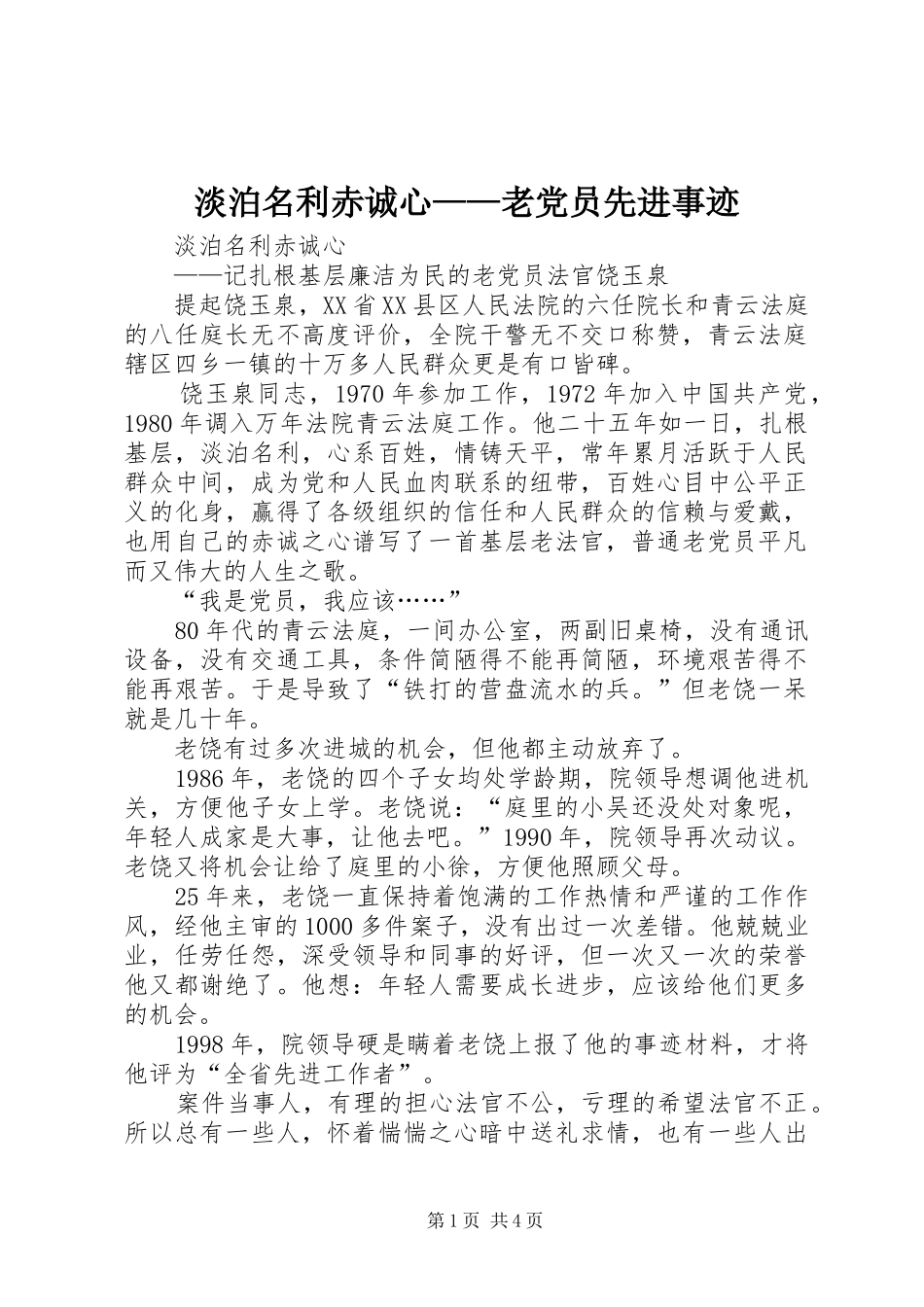 淡泊名利赤诚心——老党员先进事迹

淡泊名利赤诚心

——记扎根基层廉洁为民的老党员法官饶玉泉

提起饶玉泉，XX省XX县区人民法院的六任院长和青云法庭的八任庭长无不高度评价，全院干警无不交口称赞，青云法庭辖区四乡一镇的十万多人民群众更是有口皆碑。

饶玉泉同志，1970年参加工作，1972年加入中国共产党，1980年调入万年法院青云法庭工作。他二十五年如一日，扎根基层，淡泊名利，心系百姓，情铸天平，常年累月活跃于人民群众中间，成为党和人民血肉联系的纽带，百姓心目中公平正义的化身，赢得了各级组织的信任和人民群众的信赖与爱戴，也用自己的赤诚之心谱写了一首基层老法官，普通老党员平凡而又伟大的人生之歌。

“我是党员，我应该……”

80年代的青云法庭，一间办公室，两副旧桌椅，没有通讯设备，没有交通工具，条件简陋得不能再简陋，环境艰苦得不能再艰苦。于是导致了“铁打的营盘流水的兵。”但老饶一呆就是几十年。

老饶有过多次进城的机会，但他都主动放弃了。

1986年，老饶的四个子女均处学龄期，院领导想调他进机关，方便他子女上学。老饶说：“庭里的小吴还没处对象呢，年轻人成家是大事，让他去吧。”1990年，院领导再次动议。老饶又将机会让给了庭里的小徐，方便他照顾父母。

25年来，老饶一直保持着饱满的工作热情和严谨的工作作风，经他主审的1000多件案子，没有出过一次差错。他兢兢业业，任劳任怨，深受领导和同事的好评，但一次又一次的荣誉他又都谢绝了。他想：年轻人需要成长进步，应该给他们更多的机会。

1998年，院领导硬是瞒着老饶上报了他的事迹材料，才将他评为“全省先进工作者”。

案件当事人，有理的担心法官不公，亏理的希望法官不正。所以总有一些人，怀着惴惴之心暗中送礼求情，也有一些人出

第1页 共4页